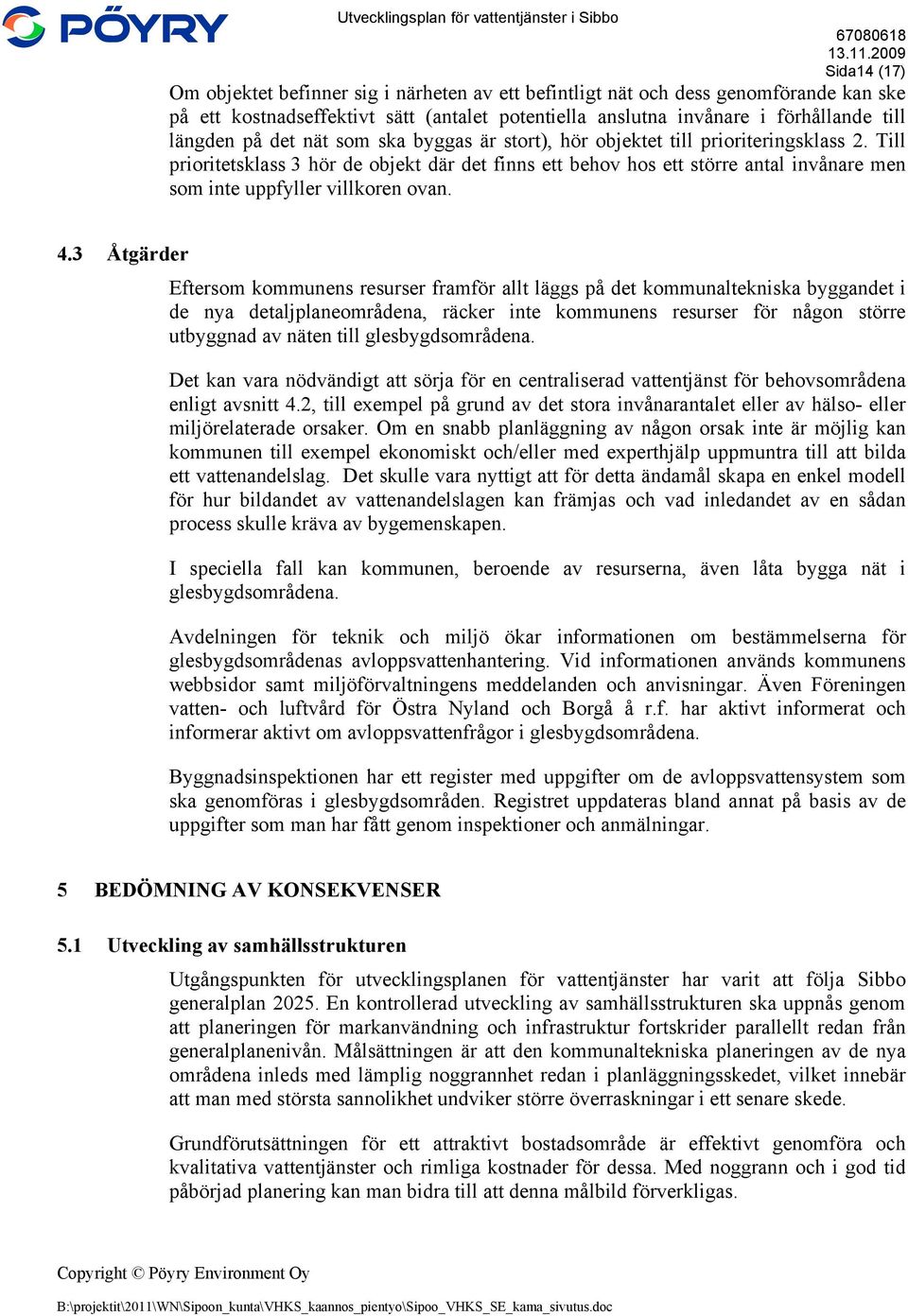 PÖYRY

Utvecklingsplan för vattentjänster i Sibbo

67080618
13.11.2009
Sida14 (17)

Om objektet befinner sig i närheten av ett befintligt nät och dess genomförande kan ske på ett kostnadseffektivt sätt (antalet potentiella anslutna invånare i förhållande till längden på det nät som ska byggas är stort), hör objektet till prioriteringsklass 2. Till prioritetsklass 3 hör de objekt där det finns ett behov hos ett större antal invånare men som inte uppfyller villkoren ovan.

4.3 Åtgärder

Eftersom kommunens resurser framför allt läggs på det kommunaltekniska byggandet i de nya detaljplaneområdena, räcker inte kommunens resurser för någon större utbyggnad av näten till glesbygdsområdena.

Det kan vara nödvändigt att sörja för en centraliserad vattentjänst för behovsområdena enligt avsnitt 4.2, till exempel på grund av det stora invånarantalet eller av hälso- eller miljörelaterade orsaker. Om en snabb planläggning av någon orsak inte är möjlig kan kommunen till exempel ekonomiskt och/eller med experthjälp uppmuntra till att bilda ett vattenandelslag. Det skulle vara nyttigt att för detta ändamål skapa en enkel modell för hur bildandet av vattenandelslagen kan främjas och vad inledandet av en sådan process skulle kräva av bygemenskapen.

I speciella fall kan kommunen, beroende av resurserna, även låta bygga nät i glesbygdsområdena.

Avdelningen för teknik och miljö ökar informationen om bestämmelserna för glesbygdsområdenas avloppsvattenhantering. Vid informationen används kommunens webbsidor samt miljöförvaltningens meddelanden och anvisningar. Även Föreningen vatten- och luftvård för Östra Nyland och Borgå å r.f. har aktivt informerat och informerar aktivt om avloppsvattenfrågor i glesbygdsområdena.

Byggnadsinspektionen har ett register med uppgifter om de avloppsvattensystem som ska genomföras i glesbygdsområden. Registret uppdateras bland annat på basis av de uppgifter som man har fått genom inspektioner och anmälningar.

5 BEDÖMNING AV KONSEKVENSER

5.1 Utveckling av samhällsstrukturen

Utgångspunkten för utvecklingsplanen för vattentjänster har varit att följa Sibbo generalplan 2025. En kontrollerad utveckling av samhällsstrukturen ska uppnås genom att planeringen för markanvändning och infrastruktur fortskrider parallellt redan från generalplanenivån. Målsättningen är att den kommunaltekniska planeringen av de nya områdena inleds med lämplig noggrannhet redan i planläggningsskedet, vilket innebär att man med största sannolikhet undviker större överraskningar i ett senare skede.

Grundförutsättningen för ett attraktivt bostadsområde är effektivt genomföra och kvalitativa vattentjänster och rimliga kostnader för dessa. Med noggrann och i god tid påbörjad planering kan man bidra till att denna målbild förverkligas.

Copyright © Pöyry Environment Oy

B:\projektit\2011\WN\Sipoon_kunta\VHKS_kaannos_pientyo\Sipoo_VHKS_SE_kama_sivutus.doc